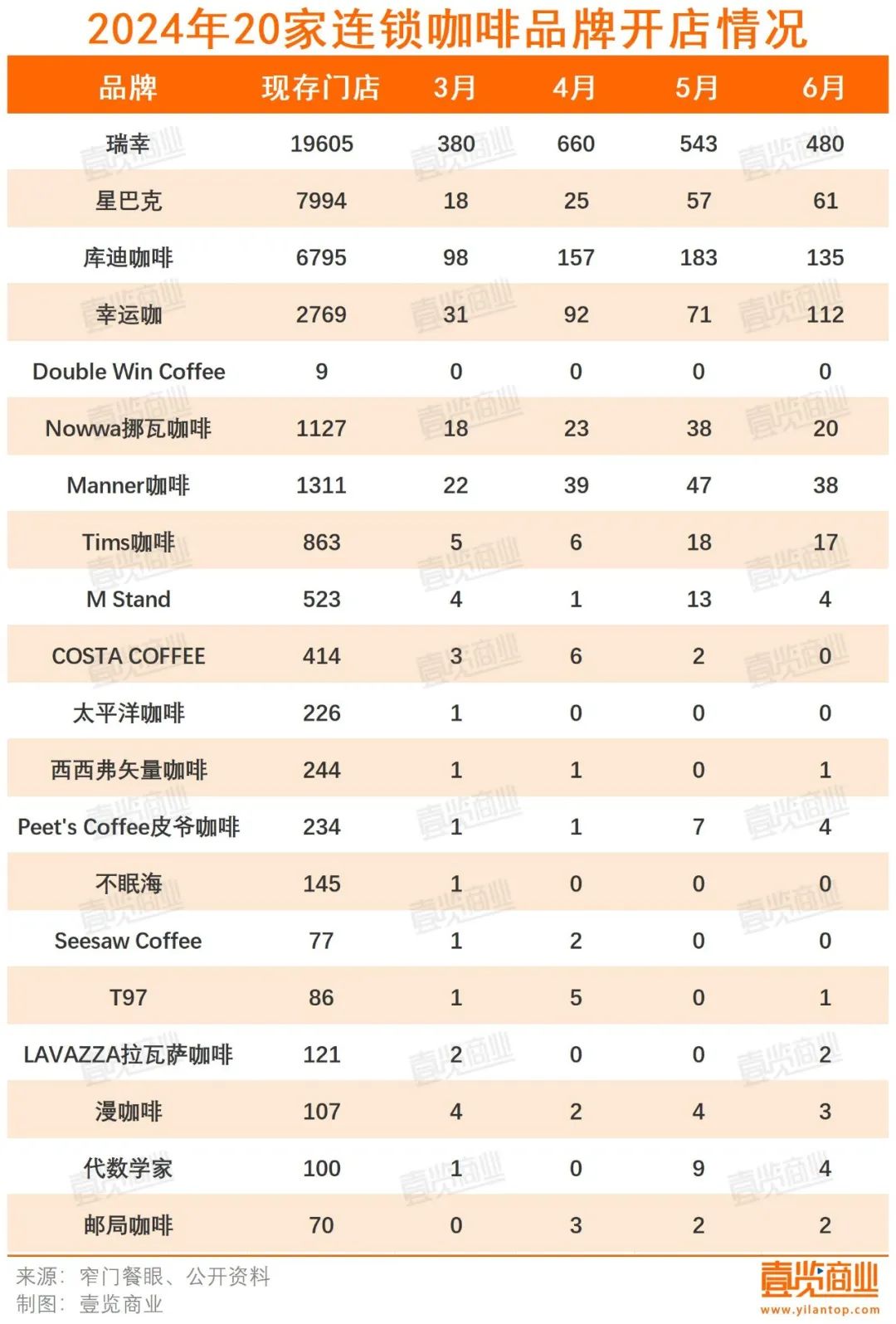 2024年20家连锁咖啡品牌开店情况

| 品牌 | 现存门店 | 3月 | 4月 | 5月 | 6月 |
|---|---|---|---|---|---|
| 瑞幸 | 19605 | 380 | 660 | 543 | 480 |
| 星巴克 | 7994 | 18 | 25 | 57 | 61 |
| 库迪咖啡 | 6795 | 98 | 157 | 183 | 135 |
| 幸运咖 | 2769 | 31 | 92 | 71 | 112 |
| Double Win Coffee | 9 | 0 | 0 | 0 | 0 |
| Nowwa挪瓦咖啡 | 1127 | 18 | 23 | 38 | 20 |
| Manner咖啡 | 1311 | 22 | 39 | 47 | 38 |
| Tims咖啡 | 863 | 5 | 6 | 18 | 17 |
| M Stand | 523 | 4 | 1 | 13 | 4 |
| COSTA COFFEE | 414 | 3 | 6 | 2 | 0 |
| 太平洋咖啡 | 226 | 1 | 0 | 0 | 0 |
| 西西弗矢量咖啡 | 244 | 1 | 1 | 0 | 1 |
| Peet's Coffee皮爷咖啡 | 234 | 1 | 1 | 7 | 4 |
| 不眠海 | 145 | 1 | 0 | 0 | 0 |
| Seesaw Coffee | 77 | 1 | 2 | 0 | 0 |
| T97 | 86 | 1 | 5 | 0 | 1 |
| LAVAZZA拉瓦萨咖啡 | 121 | 2 | 0 | 0 | 2 |
| 漫咖啡 | 107 | 4 | 2 | 4 | 3 |
| 代数学家 | 100 | 1 | 0 | 9 | 4 |
| 邮局咖啡 | 70 | 0 | 3 | 2 | 2 |

来源：窄门餐眼、公开资料
制图：壹览商业

壹览商业
www.yilantop.com